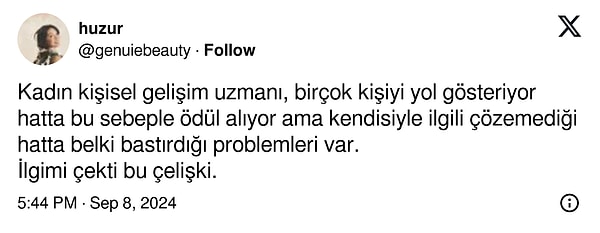 huzur
@genuiebeauty · Follow

Kadın kişisel gelişim uzmanı, birçok kişiyi yol gösteriyor hatta bu sebeple ödül alıyor ama kendisiyle ilgili çözemediği hatta belki bastırdığı problemleri var.
İlgimi çekti bu çelişki.

5:44 PM · Sep 8, 2024